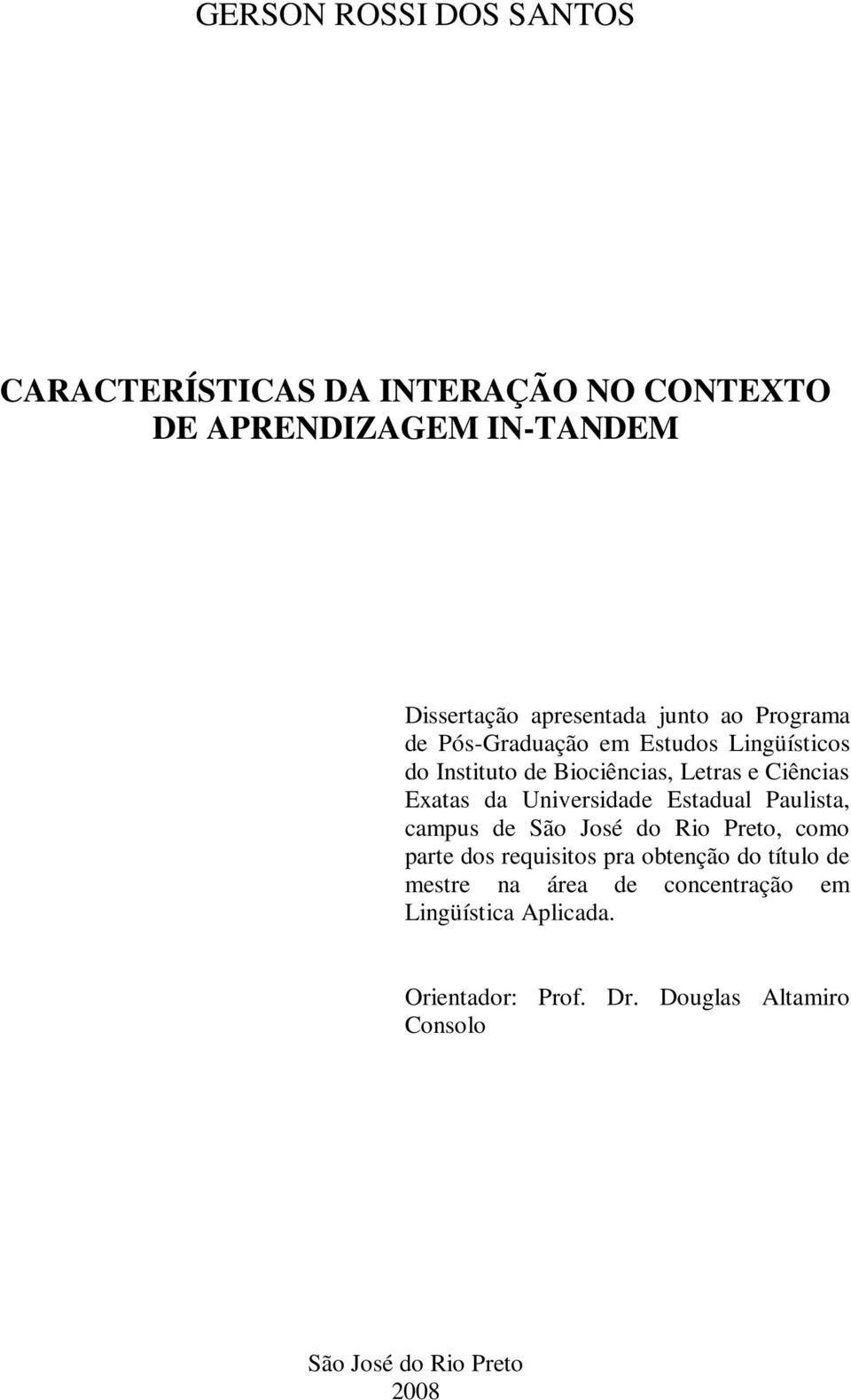 GERSON ROSSI DOS SANTOS

CARACTERÍSTICAS DA INTERAÇÃO NO CONTEXTO DE APRENDIZAGEM IN-TANDEM

Dissertação apresentada junto ao Programa de Pós-Graduação em Estudos Lingüísticos do Instituto de Biociências, Letras e Ciências Exatas da Universidade Estadual Paulista, campus de São José do Rio Preto, como parte dos requisitos pra obtenção do título de mestre na área de concentração em Lingüística Aplicada.

Orientador: Prof. Dr. Douglas Altamiro Consolo

São José do Rio Preto
2008